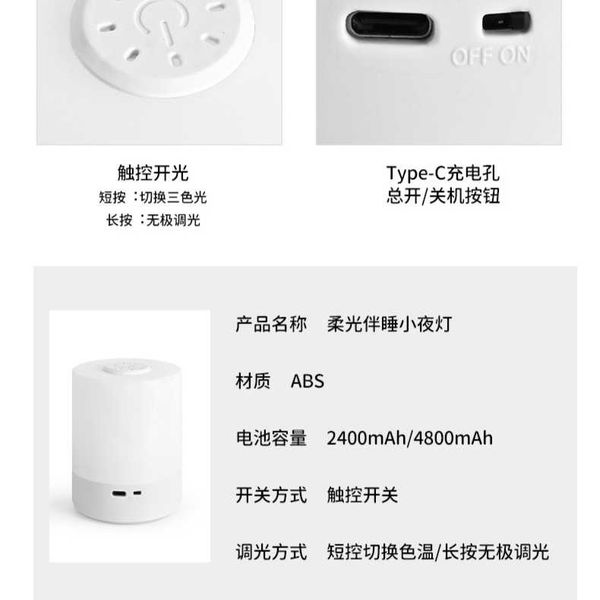 OFF ON

触控开光
短按：切换三色光
长按：无极调光

Type-C充电孔
总开/关机按钮

产品名称 柔光伴睡小夜灯

材质 ABS

电池容量 2400mAh/4800mAh

开关方式 触控开关

调光方式 短控切换色温/长按无极调光